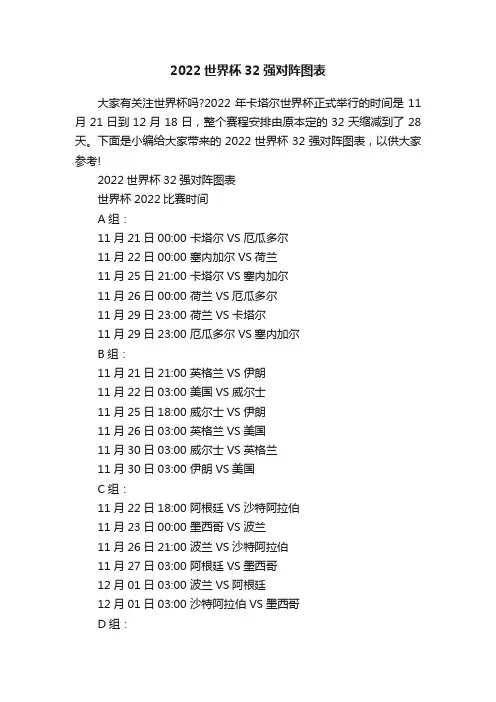 2022 世界杯 32 强对阵图表

大家有关注世界杯吗?2022 年卡塔尔世界杯正式举行的时间是 11 月 21 日到 12 月 18 日，整个赛程安排由原本定的 32 天缩减到了 28 天。下面是小编给大家带来的 2022 世界杯 32 强对阵图表，以供大家参考!

2022 世界杯 32 强对阵图表

世界杯 2022 比赛时间

A 组：

11 月 21 日 00:00 卡塔尔 VS 厄瓜多尔

11 月 22 日 00:00 塞内加尔 VS 荷兰

11 月 25 日 21:00 卡塔尔 VS 塞内加尔

11 月 26 日 00:00 荷兰 VS 厄瓜多尔

11 月 29 日 23:00 荷兰 VS 卡塔尔

11 月 29 日 23:00 厄瓜多尔 VS 塞内加尔

B 组：

11 月 21 日 21:00 英格兰 VS 伊朗

11 月 22 日 03:00 美国 VS 威尔士

11 月 25 日 18:00 威尔士 VS 伊朗

11 月 26 日 03:00 英格兰 VS 美国

11 月 30 日 03:00 威尔士 VS 英格兰

11 月 30 日 03:00 伊朗 VS 美国

C 组：

11 月 22 日 18:00 阿根廷 VS 沙特阿拉伯

11 月 23 日 00:00 墨西哥 VS 波兰

11 月 26 日 21:00 波兰 VS 沙特阿拉伯

11 月 27 日 03:00 阿根廷 VS 墨西哥

12 月 01 日 03:00 波兰 VS 阿根廷

12 月 01 日 03:00 沙特阿拉伯 VS 墨西哥

D 组：